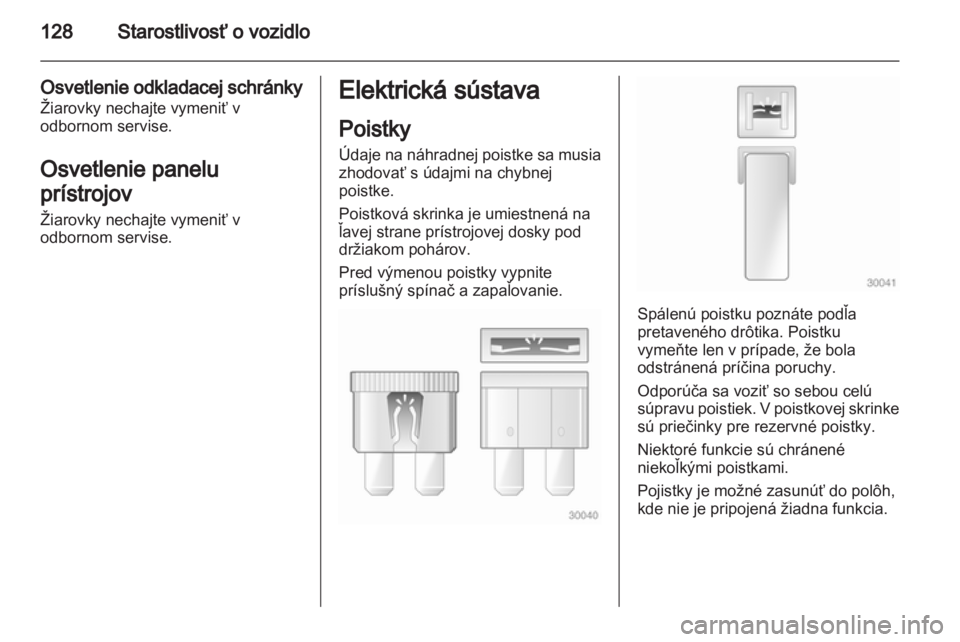 128 Starostlivosť o vozidlo

Osvetlenie odkladacej schránky
Žiarovky nechajte vymeniť v odbornom servise.

Osvetlenie panelu prístrojov
Žiarovky nechajte vymeniť v odbornom servise.

Elektrická sústava

Poistky
Údaje na náhradnej poistke sa musia zhodovať s údajmi na chybnej poistke.

Poistková skrinka je umiestnená na ľavej strane prístrojovej dosky pod držiakom pohárov.

Pred výmenou poistky vypnite príslušný spínač a zapaľovanie.

30040

30041

Spálenú poistku poznáte podľa pretaveného drôtika. Poistku vymeňte len v prípade, že bola odstránená príčina poruchy.

Odporúča sa voziť so sebou celú súpravu poistiek. V poistkovej skrinke sú priečinky pre rezervné poistky.

Niektoré funkcie sú chránené niekoľkými poistkami.

Pojistky je možné zasunúť do polôh, kde nie je pripojená žiadna funkcia.

carmanualsonline.info